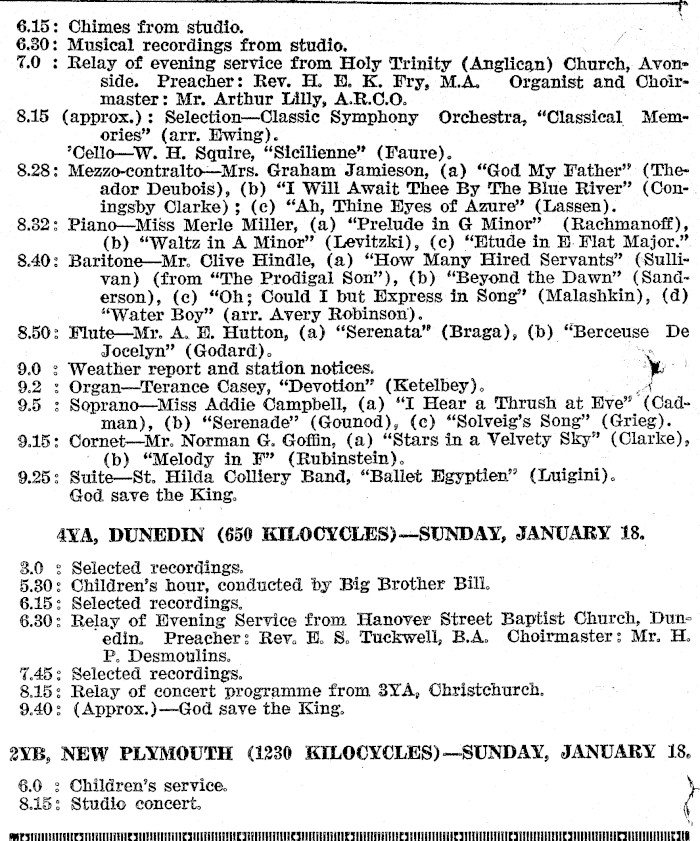 6.15: Chimes from studio.
6.30: Musical recordings from studio.
7.0 : Relay of evening service from Holy Trinity (Anglican) Church, Avonside. Preacher: Rev. H. E. K. Fry, M.A. Organist and Choirmaster: Mr. Arthur Lilly, A.R.C.O.
8.15 (approx.): Selection—Classic Symphony Orchestra, "Classical Memories" (arr. Ewing).
'Cello—W. H. Squire, "Sicilienne" (Faure).
8.28: Mezzo-contralto—Mrs. Graham Jamieson, (a) "God My Father" (Theador Deubois), (b) "I Will Await Thee By The Blue River" (Coningsby Clarke); (c) "Ah, Thine Eyes of Azure" (Lassen).
8.32: Piano—Miss Merle Miller, (a) "Prelude in G Minor" (Rachmanoff), (b) "Waltz in A Minor" (Levitzki), (c) "Etude in E Flat Major."
8.40: Baritone—Mr. Clive Hindle, (a) "How Many Hired Servants" (Sullivan) (from "The Prodigal Son"), (b) "Beyond the Dawn" (Sanderson), (c) "Oh; Could I but Express in Song" (Malashkin), (d) "Water Boy" (arr. Avery Robinson).
8.50: Flute—Mr. A. E. Hutton, (a) "Serenata" (Braga), (b) "Berceuse De Jocelyn" (Godard).
9.0 : Weather report and station notices.
9.2 : Organ—Terance Casey, "Devotion" (Ketelbey).
9.5 : Soprano—Miss Addie Campbell, (a) "I Hear a Thrush at Eve" (Cadman), (b) "Serenade" (Gounod), (c) "Solveig's Song" (Grieg).
9.15: Cornet—Mr. Norman G. Goffin, (a) "Stars in a Velvety Sky" (Clarke), (b) "Melody in F" (Rubinstein).
9.25: Suite—St. Hilda Colliery Band, "Ballet Egyptien" (Luigini).
God save the King.

4YA, DUNEDIN (650 KILOCYCLES)—SUNDAY, JANUARY 18.

3.0 : Selected recordings.
5.30: Children's hour, conducted by Big Brother Bill.
6.15: Selected recordings.
6.30: Relay of Evening Service from Hanover Street Baptist Church, Dunedin. Preacher: Rev. E. S. Tuckwell, B.A. Choirmaster: Mr. H. P. Desmoulins.
7.45: Selected recordings.
8.15: Relay of concert programme from 3YA, Christchurch.
9.40: (Approx.)—God save the King.

2YB, NEW PLYMOUTH (1230 KILOCYCLES)—SUNDAY, JANUARY 18.

6.0 : Children's service.
8.15: Studio concert.